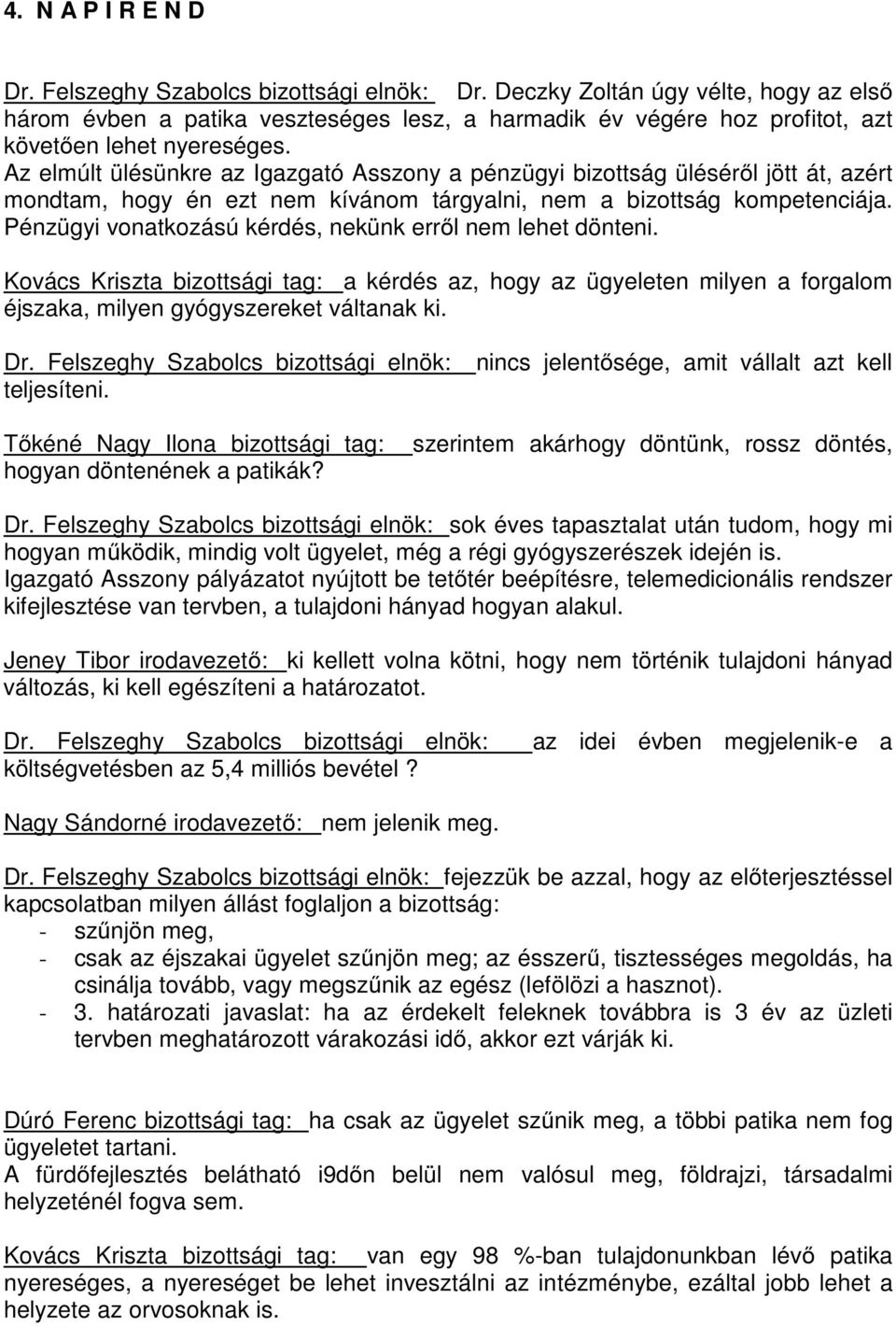 4. N A P I R E N D

Dr. Felszeghy Szabolcs bizottsági elnök: Dr. Deczky Zoltán úgy vélte, hogy az első három évben a patika veszteséges lesz, a harmadik év végére hoz profitot, azt követően lehet nyereséges.
Az elmúlt ülésünkre az Igazgató Asszony a pénzügyi bizottság üléséről jött át, azért mondtam, hogy én ezt nem kívánom tárgyalni, nem a bizottság kompetenciája. Pénzügyi vonatkozású kérdés, nekünk erről nem lehet dönteni.

Kovács Kriszta bizottsági tag: a kérdés az, hogy az ügyeleten milyen a forgalom éjszaka, milyen gyógyszereket váltanak ki.

Dr. Felszeghy Szabolcs bizottsági elnök: nincs jelentősége, amit vállalt azt kell teljesíteni.

Tőkéné Nagy Ilona bizottsági tag: szerintem akárhogy döntünk, rossz döntés, hogyan döntenének a patikák?

Dr. Felszeghy Szabolcs bizottsági elnök: sok éves tapasztalat után tudom, hogy mi hogyan működik, mindig volt ügyelet, még a régi gyógyszerészek idején is.
Igazgató Asszony pályázatot nyújtott be tetőtér beépítésre, telemedicionális rendszer kifejlesztése van tervben, a tulajdoni hányad hogyan alakul.

Jeney Tibor irodavezető: ki kellett volna kötni, hogy nem történik tulajdoni hányad változás, ki kell egészíteni a határozatot.

Dr. Felszeghy Szabolcs bizottsági elnök: az idei évben megjelenik-e a költségvetésben az 5,4 milliós bevétel ?

Nagy Sándorné irodavezető: nem jelenik meg.

Dr. Felszeghy Szabolcs bizottsági elnök: fejezzük be azzal, hogy az előterjesztéssel kapcsolatban milyen állást foglaljon a bizottság:
- szűnjön meg,
- csak az éjszakai ügyelet szűnjön meg; az ésszerű, tisztességes megoldás, ha csinálja tovább, vagy megszűnik az egész (lefölözi a hasznot).
- 3. határozati javaslat: ha az érdekelt feleknek továbbra is 3 év az üzleti tervben meghatározott várakozási idő, akkor ezt várják ki.

Dúró Ferenc bizottsági tag: ha csak az ügyelet szűnik meg, a többi patika nem fog ügyeletet tartani.
A fürdőfejlesztés belátható i9dőn belül nem valósul meg, földrajzi, társadalmi helyzeténél fogva sem.

Kovács Kriszta bizottsági tag: van egy 98 %-ban tulajdonunkban lévő patika nyereséges, a nyereséget be lehet invesztálni az intézménybe, ezáltal jobb lehet a helyzete az orvosoknak is.